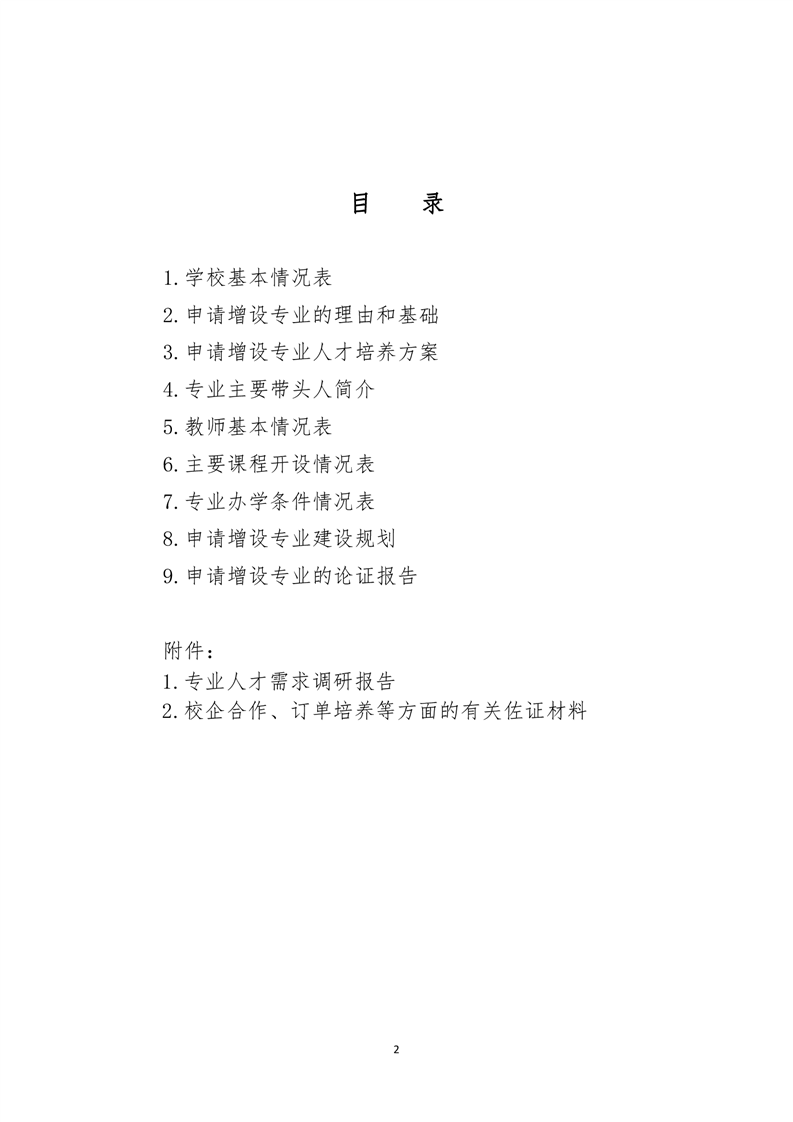 目　录

1.学校基本情况表
2.申请增设专业的理由和基础
3.申请增设专业人才培养方案
4.专业主要带头人简介
5.教师基本情况表
6.主要课程开设情况表
7.专业办学条件情况表
8.申请增设专业建设规划
9.申请增设专业的论证报告

附件：
1.专业人才需求调研报告
2.校企合作、订单培养等方面的有关佐证材料

2